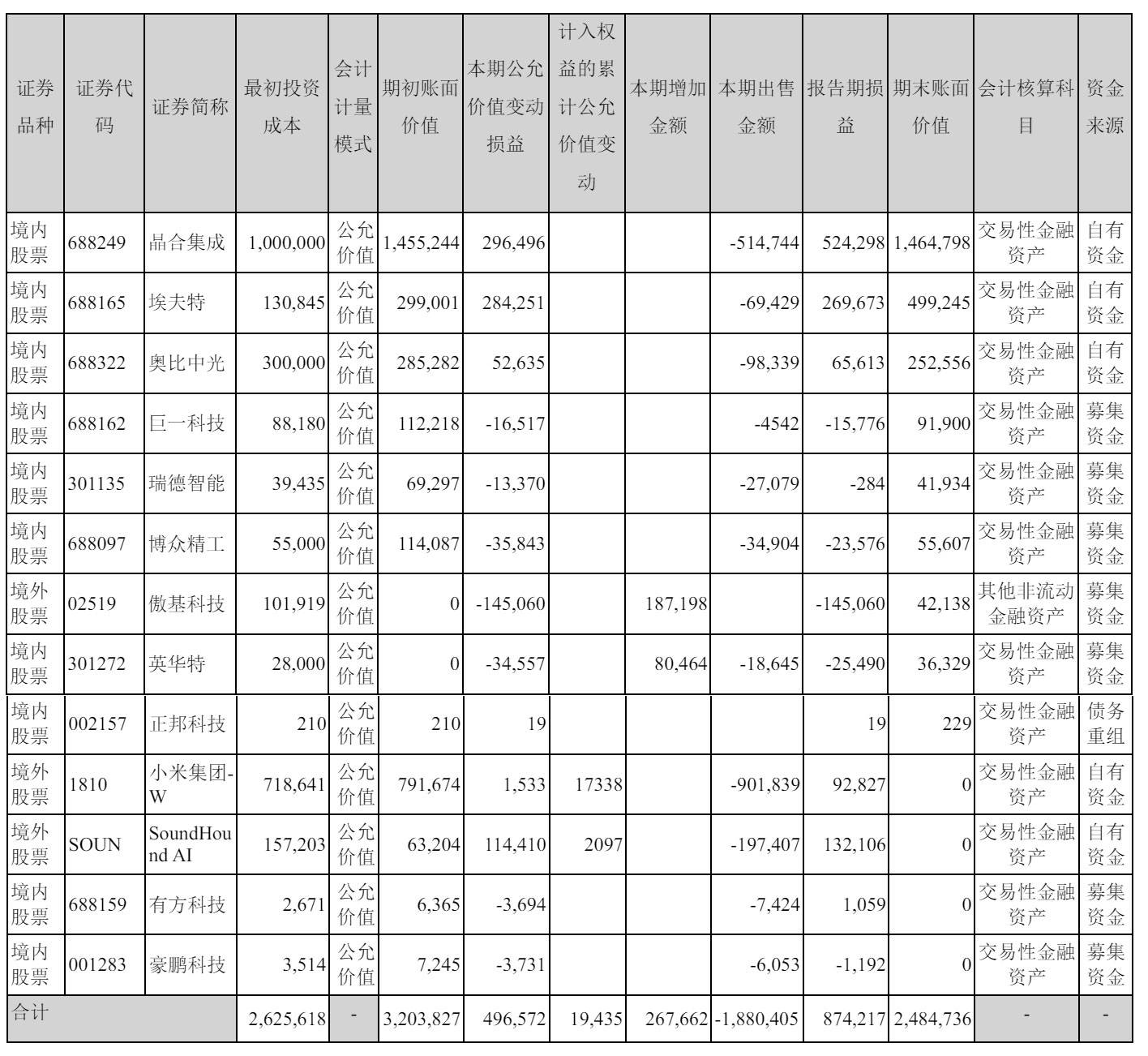 | 证券品种 | 证券代码 | 证券简称 | 最初投资成本 | 会计计量模式 | 期初账面价值 | 本期公允价值变动损益 | 计入权益的累计公允价值变动 | 本期增加金额 | 本期出售金额 | 报告期损益 | 期末账面价值 | 会计核算科目 | 资金来源 |
|---|---|---|---|---|---|---|---|---|---|---|---|---|---|
| 境内股票 | 688249 | 晶合集成 | 1,000,000 | 公允价值 | 1,455,244 | 296,496 | | | -514,744 | 524,298 | 1,464,798 | 交易性金融资产 | 自有资金 |
| 境内股票 | 688165 | 埃夫特 | 130,845 | 公允价值 | 299,001 | 284,251 | | | -69,429 | 269,673 | 499,245 | 交易性金融资产 | 自有资金 |
| 境内股票 | 688322 | 奥比中光 | 300,000 | 公允价值 | 285,282 | 52,635 | | | -98,339 | 65,613 | 252,556 | 交易性金融资产 | 自有资金 |
| 境内股票 | 688162 | 巨一科技 | 88,180 | 公允价值 | 112,218 | -16,517 | | | -4542 | -15,776 | 91,900 | 交易性金融资产 | 募集资金 |
| 境内股票 | 301135 | 瑞德智能 | 39,435 | 公允价值 | 69,297 | -13,370 | | | -27,079 | -284 | 41,934 | 交易性金融资产 | 募集资金 |
| 境内股票 | 688097 | 博众精工 | 55,000 | 公允价值 | 114,087 | -35,843 | | | -34,904 | -23,576 | 55,607 | 交易性金融资产 | 募集资金 |
| 境外股票 | 02519 | 傲基科技 | 101,919 | 公允价值 | 0 | -145,060 | | 187,198 | | -145,060 | 42,138 | 其他非流动金融资产 | 募集资金 |
| 境内股票 | 301272 | 英华特 | 28,000 | 公允价值 | 0 | -34,557 | | 80,464 | -18,645 | -25,490 | 36,329 | 交易性金融资产 | 募集资金 |
| 境内股票 | 002157 | 正邦科技 | 210 | 公允价值 | 210 | 19 | | | | 19 | 229 | 交易性金融资产 | 债务重组 |
| 境外股票 | 1810 | 小米集团-W | 718,641 | 公允价值 | 791,674 | 1,533 | 17338 | | -901,839 | 92,827 | 0 | 交易性金融资产 | 自有资金 |
| 境外股票 | SOUN | SoundHound AI | 157,203 | 公允价值 | 63,204 | 114,410 | 2097 | | -197,407 | 132,106 | 0 | 交易性金融资产 | 自有资金 |
| 境内股票 | 688159 | 有方科技 | 2,671 | 公允价值 | 6,365 | -3,694 | | | -7,424 | 1,059 | 0 | 交易性金融资产 | 募集资金 |
| 境内股票 | 001283 | 豪鹏科技 | 3,514 | 公允价值 | 7,245 | -3,731 | | | -6,053 | -1,192 | 0 | 交易性金融资产 | 募集资金 |
| 合计 | | | 2,625,618 | - | 3,203,827 | 496,572 | 19,435 | 267,662 | -1,880,405 | 874,217 | 2,484,736 | - | - |